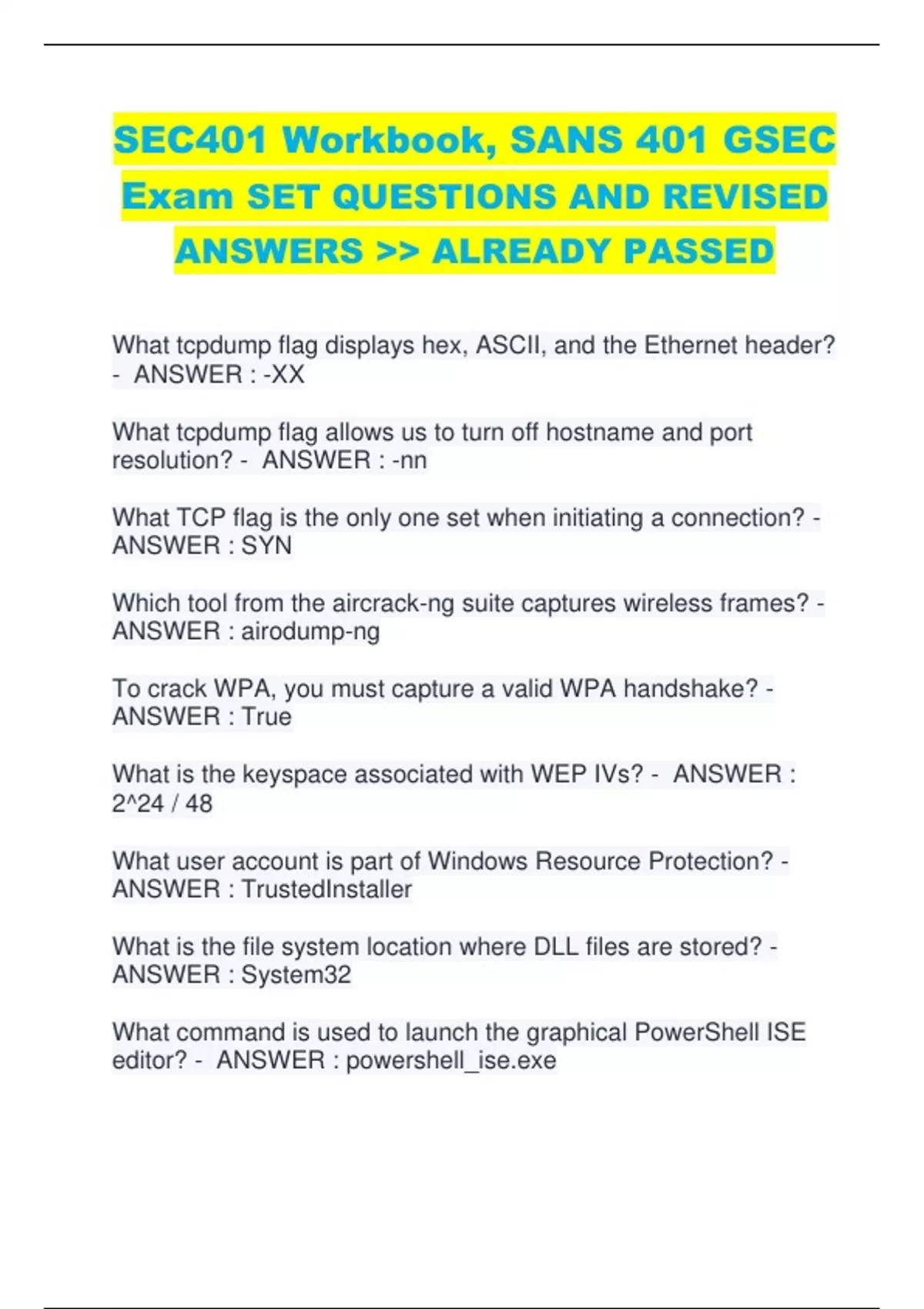 SEC401 Workbook, SANS 401 GSEC Exam SET QUESTIONS AND REVISED ANSWERS >> ALREADY PASSED

What tcpdump flag displays hex, ASCII, and the Ethernet header? - ANSWER : -XX

What tcpdump flag allows us to turn off hostname and port resolution? - ANSWER : -nn

What TCP flag is the only one set when initiating a connection? - ANSWER : SYN

Which tool from the aircrack-ng suite captures wireless frames? - ANSWER : airodump-ng

To crack WPA, you must capture a valid WPA handshake? - ANSWER : True

What is the keyspace associated with WEP IVs? - ANSWER : 2^24 / 48

What user account is part of Windows Resource Protection? - ANSWER : TrustedInstaller

What is the file system location where DLL files are stored? - ANSWER : System32

What command is used to launch the graphical PowerShell ISE editor? - ANSWER : powershell_ise.exe